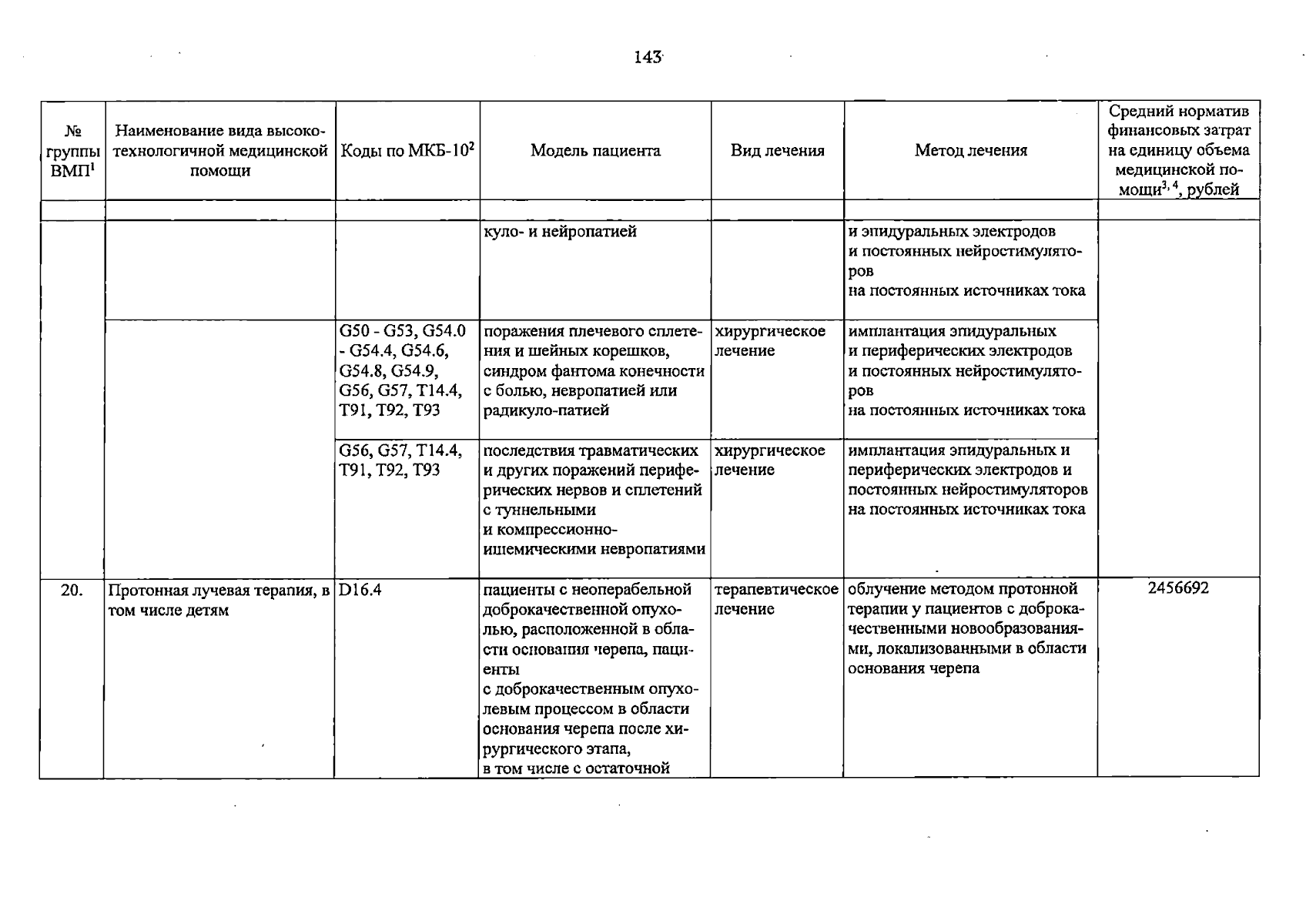 143

| № группы ВМП$^{1}$ | Наименование вида высокотехнологичной медицинской помощи | Коды по МКБ-10$^{2}$ | Модель пациента | Вид лечения | Метод лечения | Средний норматив финансовых затрат на единицу объема медицинской помощи$^{3, 4}$, рублей |
|---|---|---|---|---|---|---|
| | | | | | | |
| | | | куло- и нейропатией | | и эпидуральных электродов и постоянных нейростимуляторов на постоянных источниках тока | |
| | | G50 - G53, G54.0 - G54.4, G54.6, G54.8, G54.9, G56, G57, T14.4, T91, T92, T93 | поражения плечевого сплетения и шейных корешков, синдром фантома конечности с болью, невропатией или радикуло-патией | хирургическое лечение | имплантация эпидуральных и периферических электродов и постоянных нейростимуляторов на постоянных источниках тока | |
| | | G56, G57, T14.4, T91, T92, T93 | последствия травматических и других поражений периферических нервов и сплетений с туннельными и компрессионно-ишемическими невропатиями | хирургическое лечение | имплантация эпидуральных и периферических электродов и постоянных нейростимуляторов на постоянных источниках тока | |
| 20. | Протонная лучевая терапия, в том числе детям | D16.4 | пациенты с неоперабельной доброкачественной опухолью, расположенной в области основания черепа, пациенты с доброкачественным опухолевым процессом в области основания черепа после хирургического этапа, в том числе с остаточной | терапевтическое лечение | облучение методом протонной терапии у пациентов с доброкачественными новообразованиями, локализованными в области основания черепа | 2456692 |